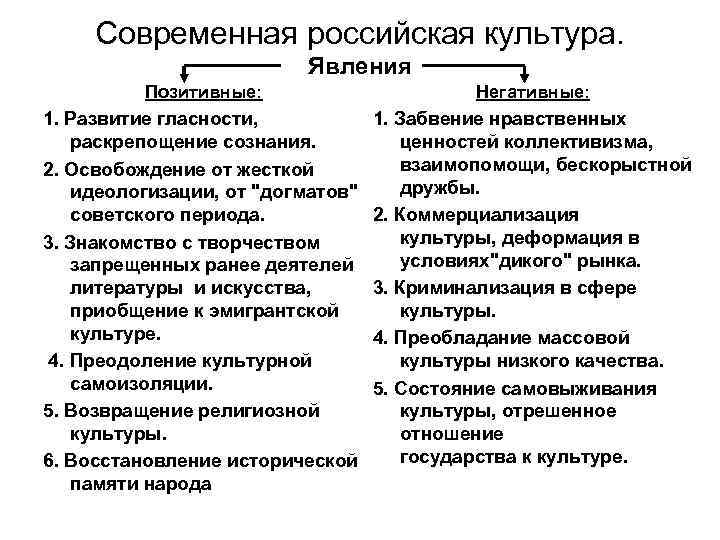 Современная российская культура.

Явления

Позитивные:

1. Развитие гласности, раскрепощение сознания.

2. Освобождение от жесткой идеологизации, от "догматов" советского периода.

3. Знакомство с творчеством запрещенных ранее деятелей литературы и искусства, приобщение к эмигрантской культуре.

4. Преодоление культурной самоизоляции.

5. Возвращение религиозной культуры.

6. Восстановление исторической памяти народа

Негативные:

1. Забвение нравственных ценностей коллективизма, взаимопомощи, бескорыстной дружбы.

2. Коммерциализация культуры, деформация в условиях"дикого" рынка.

3. Криминализация в сфере культуры.

4. Преобладание массовой культуры низкого качества.

5. Состояние самовыживания культуры, отрешенное отношение государства к культуре.